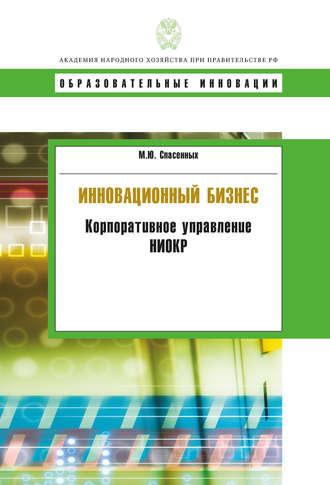 АКАДЕМИЯ НАРОДНОГО ХОЗЯЙСТВА ПРИ ПРАВИТЕЛЬСТВЕ РФ

ОБРАЗОВАТЕЛЬНЫЕ ИННОВАЦИИ

М.Ю. Спасенных

ИННОВАЦИОННЫЙ БИЗНЕС

Корпоративное управление НИОКР